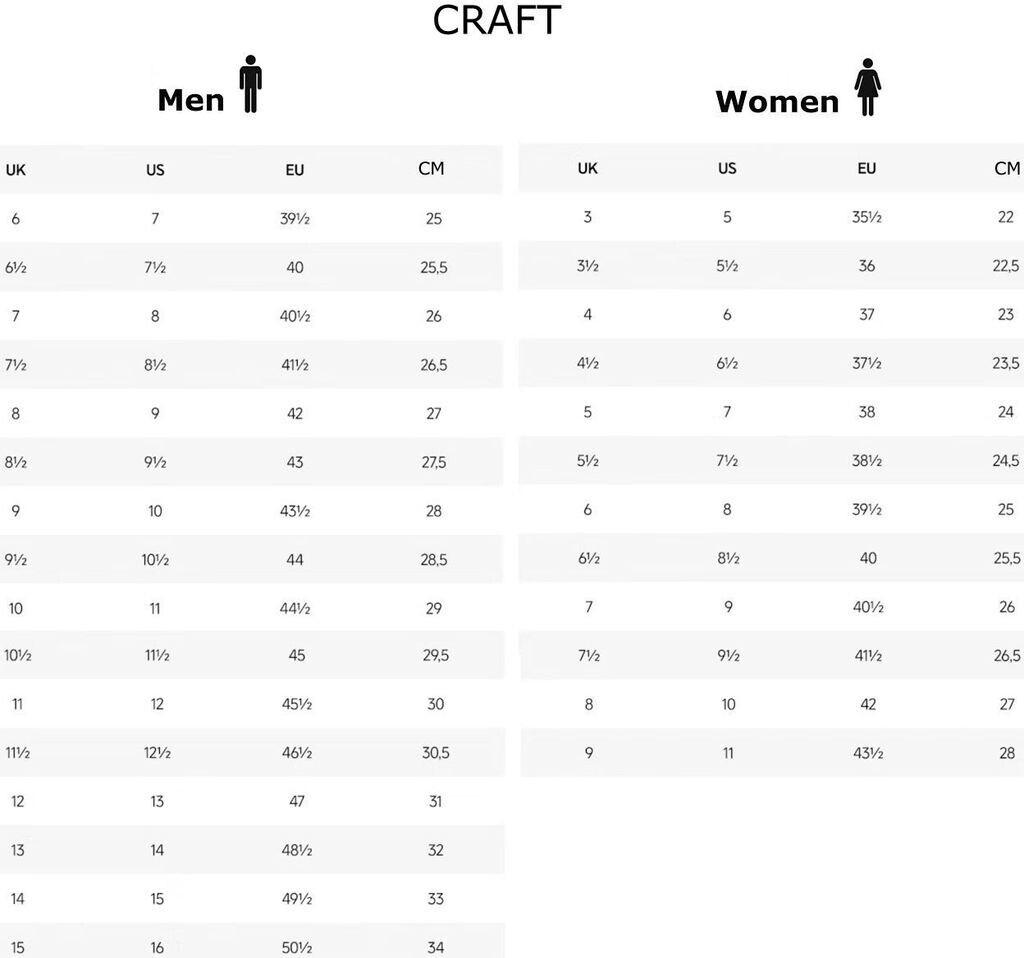 CRAFT

Men

| UK | US | EU | CM |
|---|---|---|---|
| 6 | 7 | 39½ | 25 |
| 6½ | 7½ | 40 | 25,5 |
| 7 | 8 | 40½ | 26 |
| 7½ | 8½ | 41½ | 26,5 |
| 8 | 9 | 42 | 27 |
| 8½ | 9½ | 43 | 27,5 |
| 9 | 10 | 43½ | 28 |
| 9½ | 10½ | 44 | 28,5 |
| 10 | 11 | 44½ | 29 |
| 10½ | 11½ | 45 | 29,5 |
| 11 | 12 | 45½ | 30 |
| 11½ | 12½ | 46½ | 30,5 |
| 12 | 13 | 47 | 31 |
| 13 | 14 | 48½ | 32 |
| 14 | 15 | 49½ | 33 |
| 15 | 16 | 50½ | 34 |

Women

| UK | US | EU | CM |
|---|---|---|---|
| 3 | 5 | 35½ | 22 |
| 3½ | 5½ | 36 | 22,5 |
| 4 | 6 | 37 | 23 |
| 4½ | 6½ | 37½ | 23,5 |
| 5 | 7 | 38 | 24 |
| 5½ | 7½ | 38½ | 24,5 |
| 6 | 8 | 39½ | 25 |
| 6½ | 8½ | 40 | 25,5 |
| 7 | 9 | 40½ | 26 |
| 7½ | 9½ | 41½ | 26,5 |
| 8 | 10 | 42 | 27 |
| 9 | 11 | 43½ | 28 |